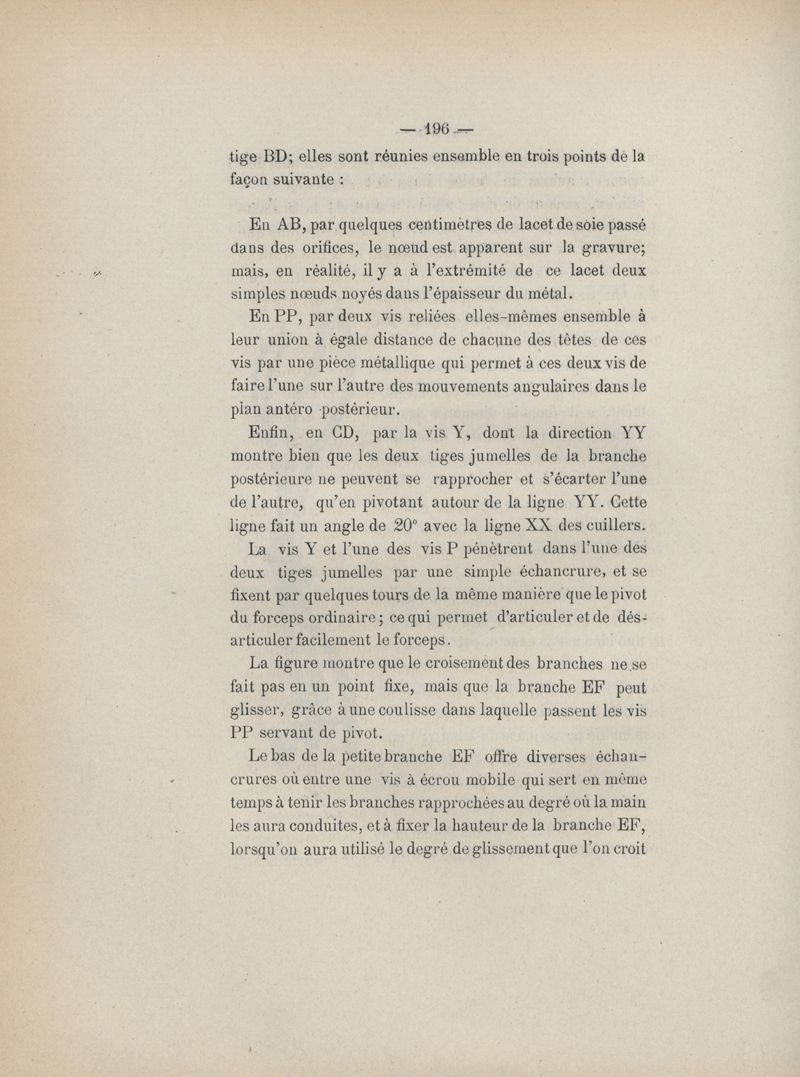 — 196 —

tige BD; elles sont réunies ensemble en trois points de la façon suivante :

En AB, par quelques centimètres de lacet de soie passé dans des orifices, le nœud est apparent sur la gravure; mais, en réalité, il y a à l'extrémité de ce lacet deux simples nœuds noyés dans l'épaisseur du métal.

En PP, par deux vis reliées elles-mêmes ensemble à leur union à égale distance de chacune des têtes de ces vis par une pièce métallique qui permet à ces deux vis de faire l'une sur l'autre des mouvements angulaires dans le plan antéro postérieur.

Enfin, en CD, par la vis Y, dont la direction YY montre bien que les deux tiges jumelles de la branche postérieure ne peuvent se rapprocher et s'écarter l'une de l'autre, qu'en pivotant autour de la ligne YY. Cette ligne fait un angle de 20° avec la ligne XX des cuillers.

La vis Y et l'une des vis P pénètrent dans l'une des deux tiges jumelles par une simple échancrure, et se fixent par quelques tours de la même manière que le pivot du forceps ordinaire; ce qui permet d'articuler et de désarticuler facilement le forceps.

La figure montre que le croisement des branches ne se fait pas en un point fixe, mais que la branche EF peut glisser, grâce à une coulisse dans laquelle passent les vis PP servant de pivot.

Le bas de la petite branche EF offre diverses échancrures où entre une vis à écrou mobile qui sert en même temps à tenir les branches rapprochées au degré où la main les aura conduites, et à fixer la hauteur de la branche EF, lorsqu'on aura utilisé le degré de glissement que l'on croit